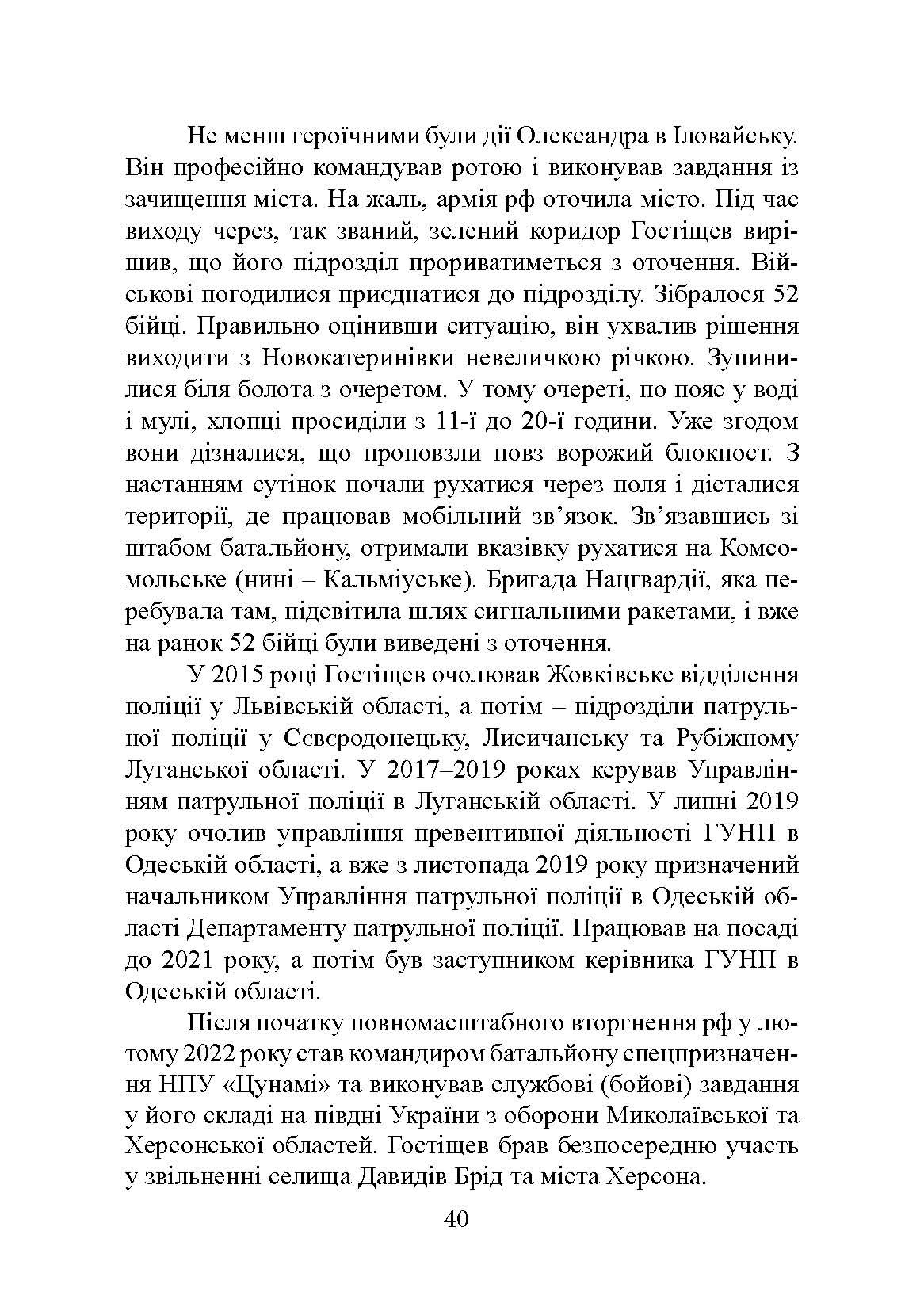 Не менш героїчними були дії Олександра в Іловайську. Він професійно командував ротою і виконував завдання із зачищення міста. На жаль, армія рф оточила місто. Під час виходу через, так званий, зелений коридор Гостіщев вирішив, що його підрозділ прориватиметься з оточення. Військові погодилися приєднатися до підрозділу. Зібралося 52 бійці. Правильно оцінивши ситуацію, він ухвалив рішення виходити з Новокатеринівки невеличкою річкою. Зупинилися біля болота з очеретом. У тому очереті, по пояс у воді і мулі, хлопці просиділи з 11-ї до 20-ї години. Уже згодом вони дізналися, що проповзли повз ворожий блокпост. З настанням сутінок почали рухатися через поля і дісталися території, де працював мобільний зв’язок. Зв’язавшись зі штабом батальйону, отримали вказівку рухатися на Комсомольське (нині – Кальміуське). Бригада Нацгвардії, яка перебувала там, підсвітила шлях сигнальними ракетами, і вже на ранок 52 бійці були виведені з оточення.

У 2015 році Гостіщев очолював Жовківське відділення поліції у Львівській області, а потім – підрозділи патрульної поліції у Сєвєродонецьку, Лисичанську та Рубіжному Луганської області. У 2017–2019 роках керував Управлінням патрульної поліції в Луганській області. У липні 2019 року очолив управління превентивної діяльності ГУНП в Одеській області, а вже з листопада 2019 року призначений начальником Управління патрульної поліції в Одеській області Департаменту патрульної поліції. Працював на посаді до 2021 року, а потім був заступником керівника ГУНП в Одеській області.

Після початку повномасштабного вторгнення рф у лютому 2022 року став командиром батальйону спецпризначення НПУ «Цунамі» та виконував службові (бойові) завдання у його складі на півдні України з оборони Миколаївської та Херсонської областей. Гостіщев брав безпосередню участь у звільненні селища Давидів Брід та міста Херсона.

40